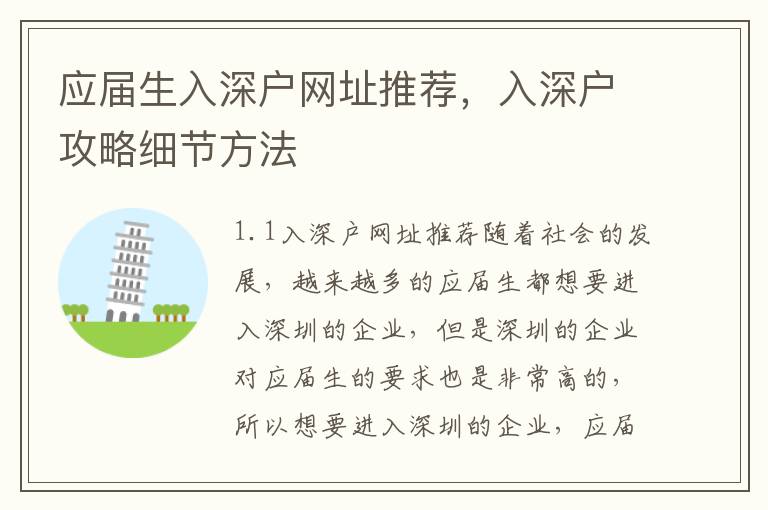 应届生入深户网址推荐，入深户攻略细节方法

1.1入深户网址推荐随着社会的发展，越来越多的应届生都想要进入深圳的企业，但是深圳的企业对应届生的要求也是非常高的，所以想要进入深圳的企业，应届